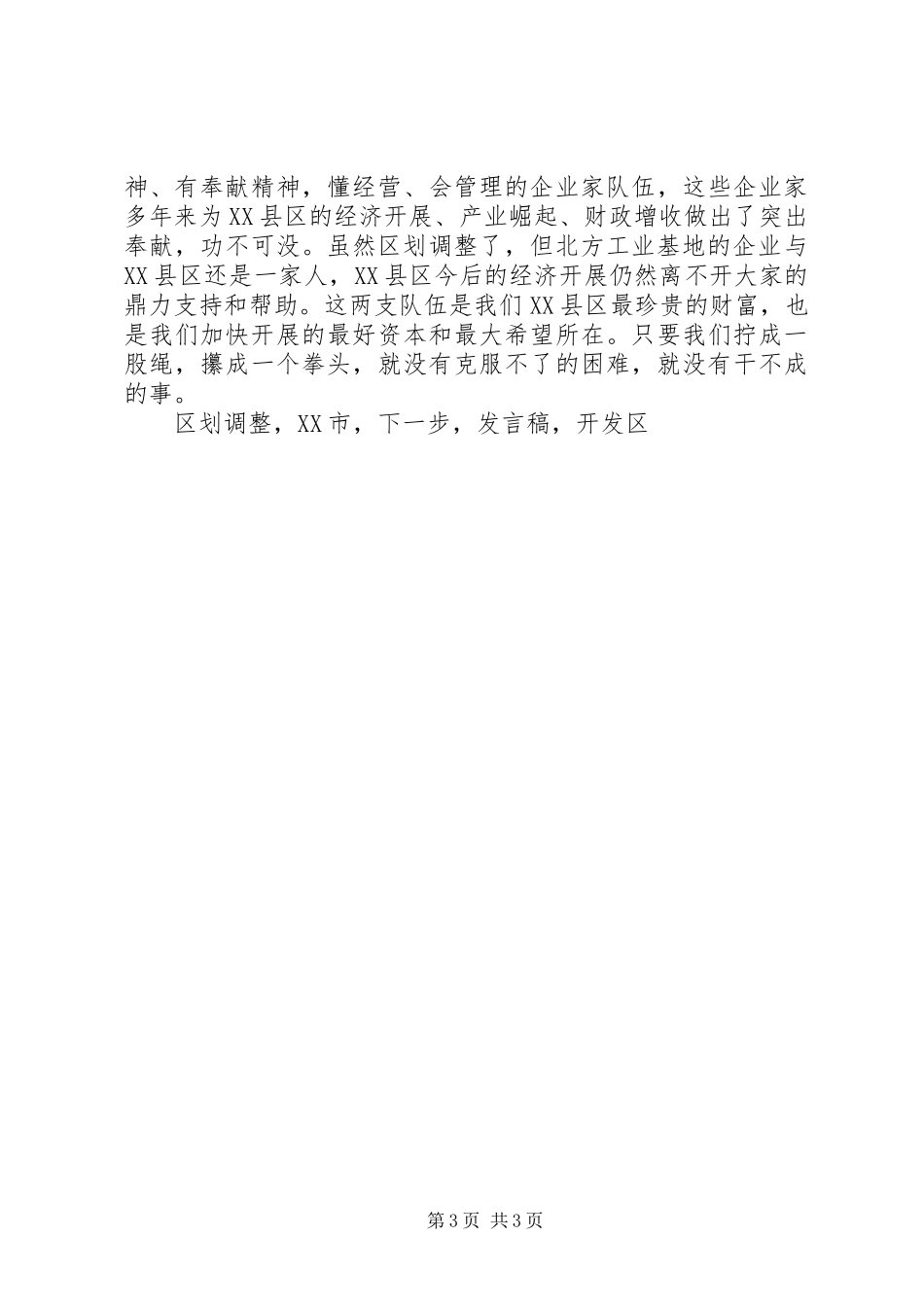 神、有奉献精神，懂经营、会管理的企业家队伍，这些企业家多年来为XX县区的经济开展、产业崛起、财政增收做出了突出奉献，功不可没。虽然区划调整了，但北方工业基地的企业与XX县区还是一家人，XX县区今后的经济开展仍然离不开大家的鼎力支持和帮助。这两支队伍是我们XX县区最珍贵的财富，也是我们加快开展的最好资本和最大希望所在。只要我们拧成一股绳，攥成一个拳头，就没有克服不了的困难，就没有干不成的事。

区划调整，XX市，下一步，发言稿，开发区

第3页 共3页